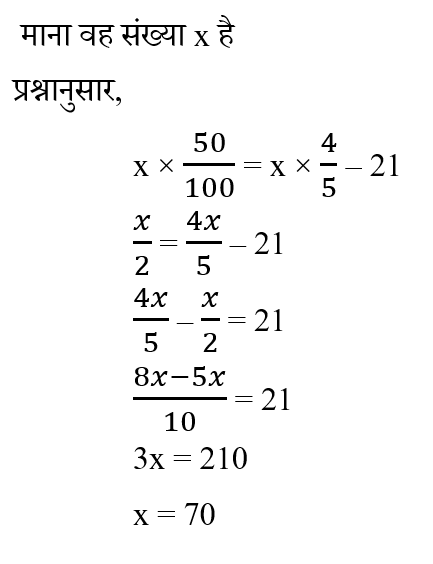 माना वह संख्या x है

प्रश्नानुसार,

$x \times \frac{50}{100} = x \times \frac{4}{5} - 21$

$\frac{x}{2} = \frac{4x}{5} - 21$

$\frac{4x}{5} - \frac{x}{2} = 21$

$\frac{8x-5x}{10} = 21$

$3x = 210$

$x = 70$